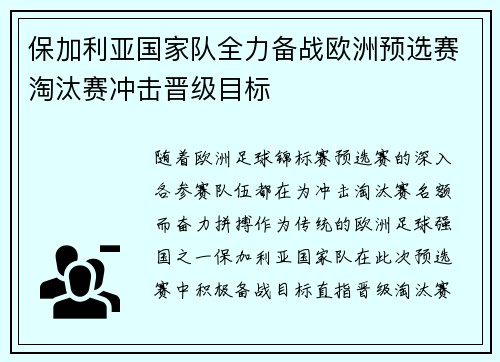 保加利亚国家队全力备战欧洲预选赛淘汰赛冲击晋级目标

随着欧洲足球锦标赛预选赛的深入各参赛队伍都在为冲击淘汰赛名额而奋力拼搏作为传统的欧洲足球强国之一保加利亚国家队在此次预选赛中积极备战目标直指晋级淘汰赛